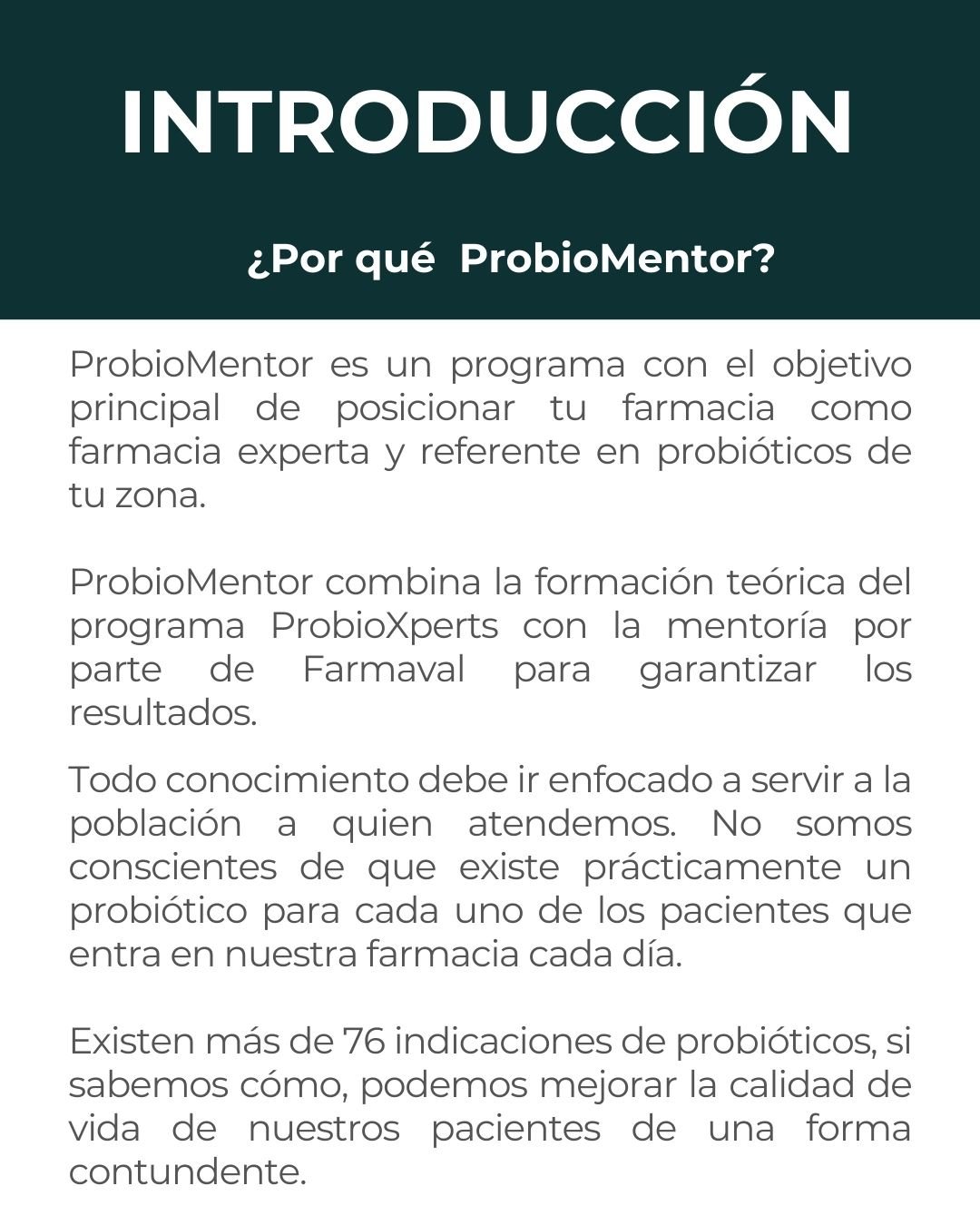 INTRODUCCIÓN

¿Por qué ProbioMentor?

ProbioMentor es un programa con el objetivo principal de posicionar tu farmacia como farmacia experta y referente en probióticos de tu zona.

ProbioMentor combina la formación teórica del programa ProbioXperts con la mentoría por parte de Farmaval para garantizar los resultados.

Todo conocimiento debe ir enfocado a servir a la población a quien atendemos. No somos conscientes de que existe prácticamente un probiótico para cada uno de los pacientes que entra en nuestra farmacia cada día.

Existen más de 76 indicaciones de probióticos, si sabemos cómo, podemos mejorar la calidad de vida de nuestros pacientes de una forma contundente.